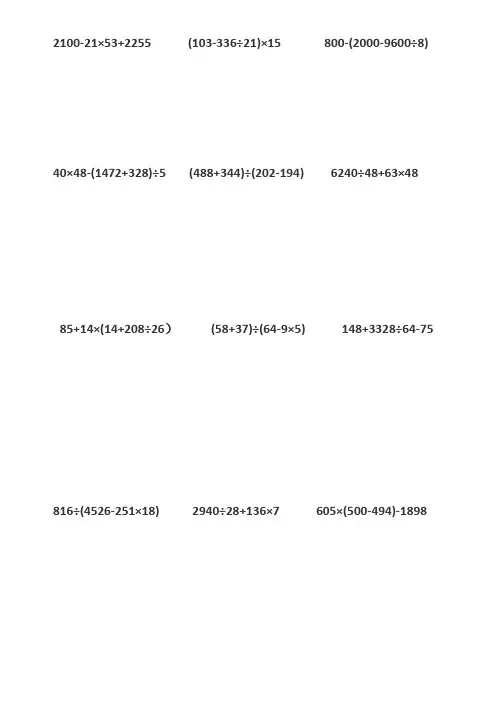 $2100-21\times53+2255$ $(103-336\div21)\times15$ $800-(2000-9600\div8)$

$40\times48-(1472+328)\div5$ $(488+344)\div(202-194)$ $6240\div48+63\times48$

$85+14\times(14+208\div26)$ $(58+37)\div(64-9\times5)$ $148+3328\div64-75$

$816\div(4526-251\times18)$ $2940\div28+136\times7$ $605\times(500-494)-1898$